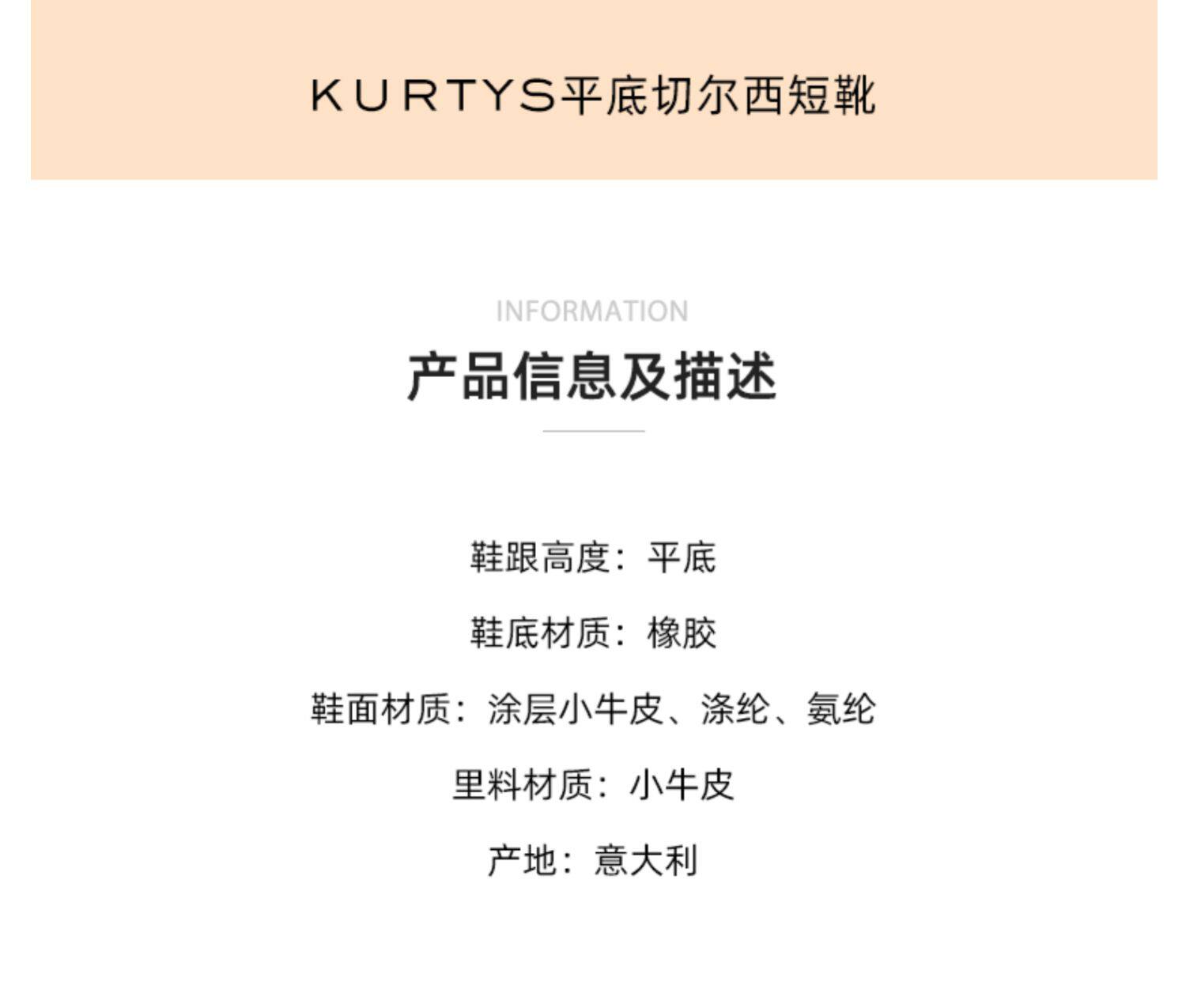 KURTYS平底切尔西短靴

INFORMATION

产品信息及描述

鞋跟高度：平底

鞋底材质：橡胶

鞋面材质：涂层小牛皮、涤纶、氨纶

里料材质：小牛皮

产地：意大利